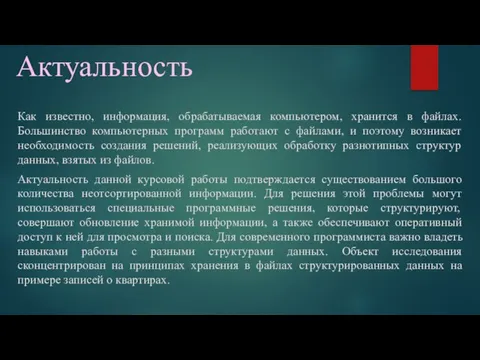 Актуальность

Как известно, информация, обрабатываемая компьютером, хранится в файлах. Большинство компьютерных программ работают с файлами, и поэтому возникает необходимость создания решений, реализующих обработку разнотипных структур данных, взятых из файлов.

Актуальность данной курсовой работы подтверждается существованием большого количества неотсортированной информации. Для решения этой проблемы могут использоваться специальные программные решения, которые структурируют, совершают обновление хранимой информации, а также обеспечивают оперативный доступ к ней для просмотра и поиска. Для современного программиста важно владеть навыками работы с разными структурами данных. Объект исследования сконцентрирован на принципах хранения в файлах структурированных данных на примере записей о квартирах.